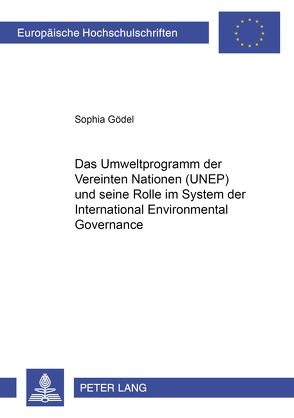 Europäische Hochschulschriften

Sophia Gödel

Das Umweltprogramm der Vereinten Nationen (UNEP) und seine Rolle im System der International Environmental Governance

PETER LANG